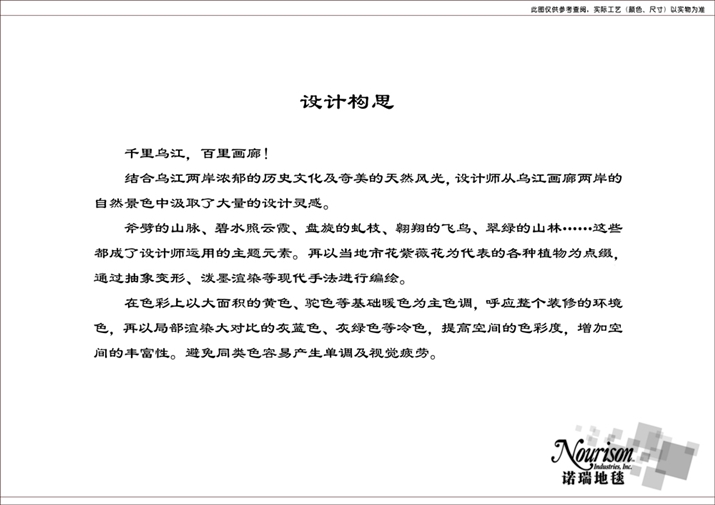 此图仅供参考查阅，实际工艺（颜色、尺寸）以实物为准

设计构思

千里乌江，百里画廊！

结合乌江两岸浓郁的历史文化及奇美的天然风光，设计师从乌江画廊两岸的自然景色中汲取了大量的设计灵感。

斧劈的山脉、碧水照云霞、盘旋的虬枝、翱翔的飞鸟、翠绿的山林……这些都成了设计师运用的主题元素。再以当地市花紫薇花为代表的各种植物为点缀，通过抽象变形、泼墨渲染等现代手法进行编绘。

在色彩上以大面积的黄色、驼色等基础暖色为主色调，呼应整个装修的环境色，再以局部渲染大对比的灰蓝色、灰绿色等冷色，提高空间的色彩度，增加空间的丰富性。避免同类色容易产生单调及视觉疲劳。

Nourison
Industries, Inc.
诺瑞地毯